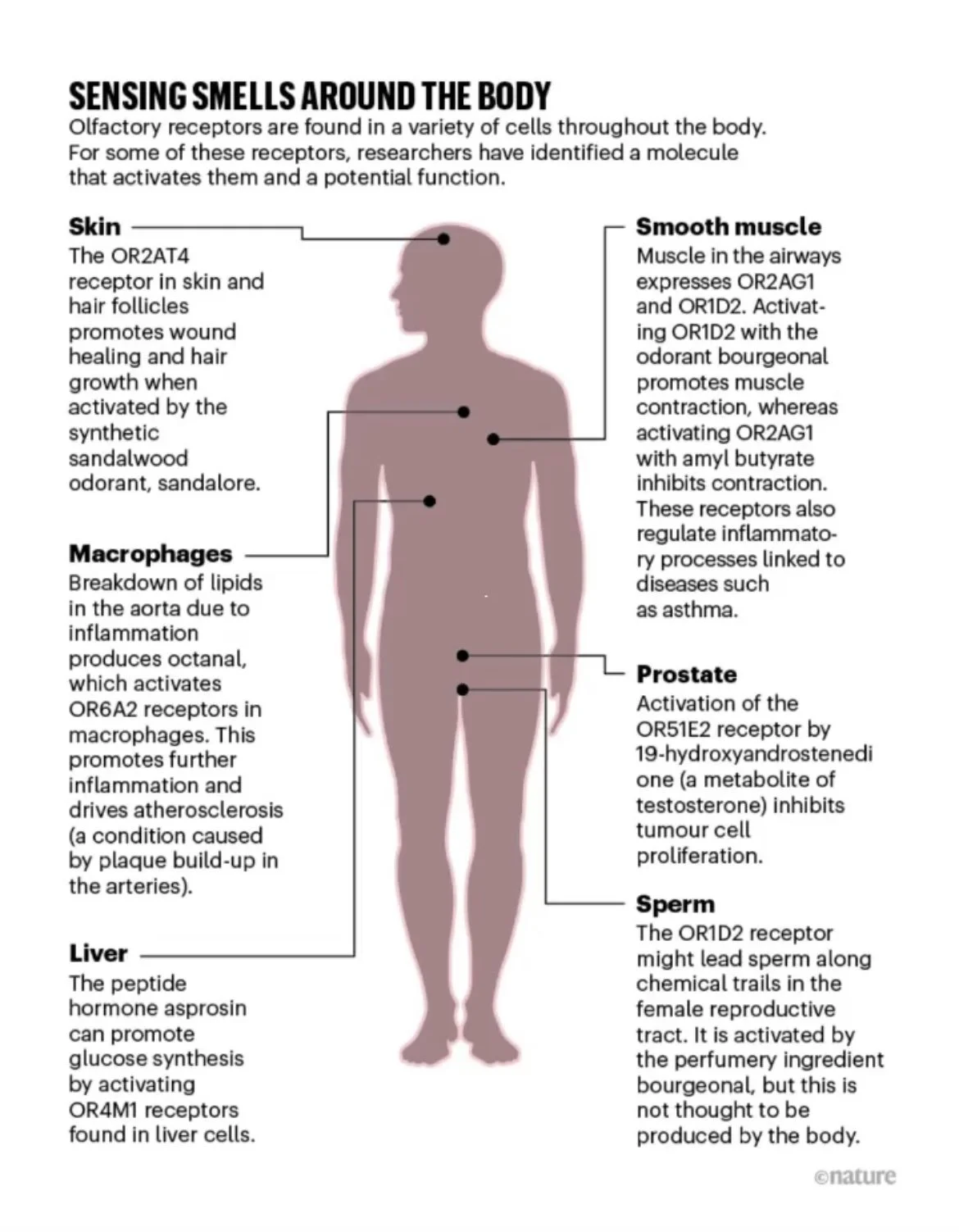 SENSING SMELLS AROUND THE BODY
Olfactory receptors are found in a variety of cells throughout the body. For some of these receptors, researchers have identified a molecule that activates them and a potential function.

Skin
The OR2AT4 receptor in skin and hair follicles promotes wound healing and hair growth when activated by the synthetic sandalwood odorant, sandalore.

Macrophages
Breakdown of lipids in the aorta due to inflammation produces octanal, which activates OR6A2 receptors in macrophages. This promotes further inflammation and drives atherosclerosis (a condition caused by plaque build-up in the arteries).

Liver
The peptide hormone asprosin can promote glucose synthesis by activating OR4M1 receptors found in liver cells.

Smooth muscle
Muscle in the airways expresses OR2AG1 and OR1D2. Activating OR1D2 with the odorant bourgeonal promotes muscle contraction, whereas activating OR2AG1 with amyl butyrate inhibits contraction. These receptors also regulate inflammatory processes linked to diseases such as asthma.

Prostate
Activation of the OR51E2 receptor by 19-hydroxyandrostenedi one (a metabolite of testosterone) inhibits tumour cell proliferation.

Sperm
The OR1D2 receptor might lead sperm along chemical trails in the female reproductive tract. It is activated by the perfumery ingredient bourgeonal, but this is not thought to be produced by the body.

©nature